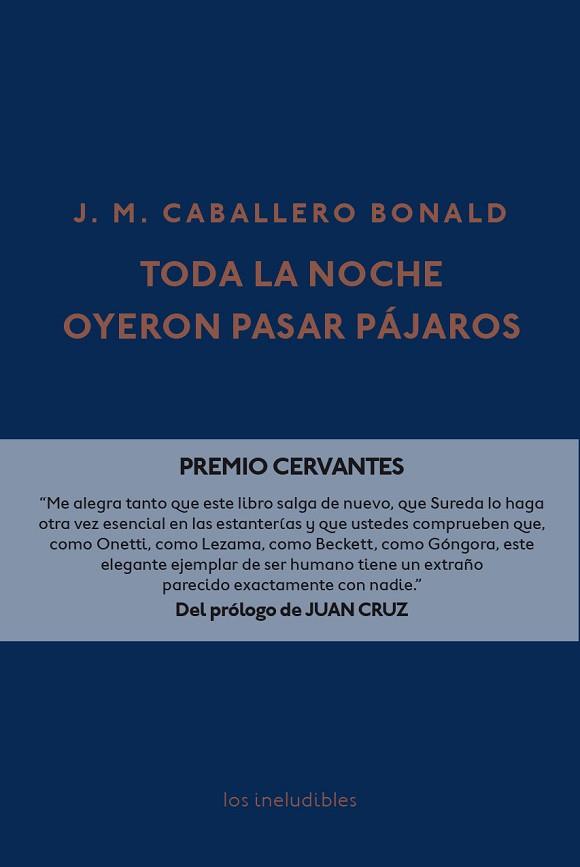 J. M. CABALLERO BONALD

TODA LA NOCHE OYERON PASAR PÁJAROS

PREMIO CERVANTES

“Me alegra tanto que este libro salga de nuevo, que Sureda lo haga otra vez esencial en las estanterías y que ustedes comprueben que, como Onetti, como Lezama, como Beckett, como Góngora, este elegante ejemplar de ser humano tiene un extraño parecido exactamente con nadie.”
Del prólogo de JUAN CRUZ

los ineludibles